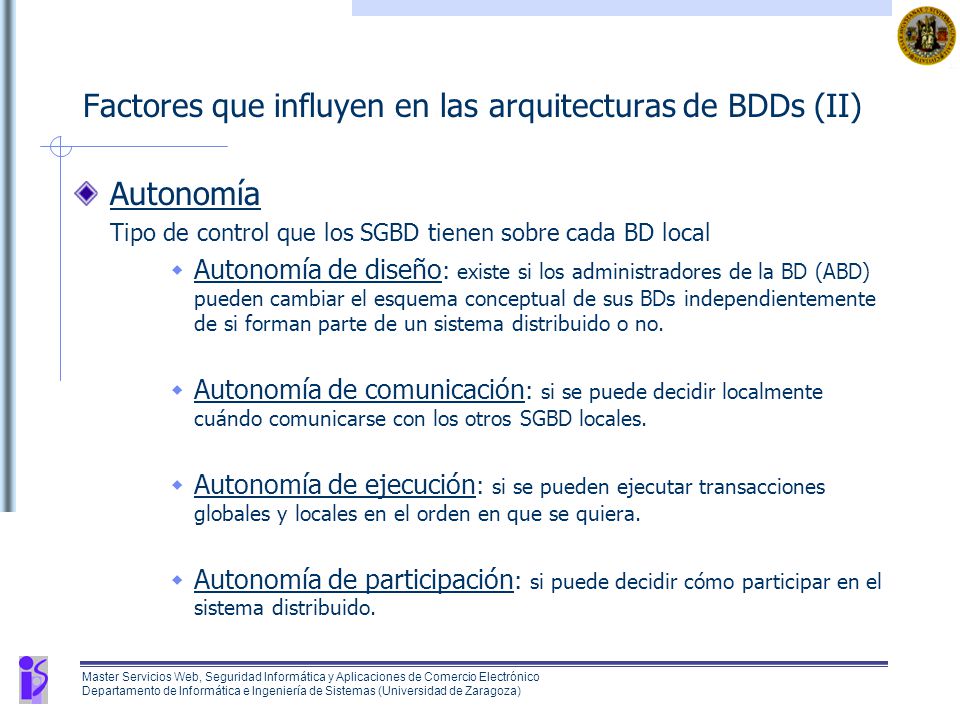 Factores que influyen en las arquitecturas de BDDs (II)

Autonomía

Tipo de control que los SGBD tienen sobre cada BD local

Autonomía de diseño: existe si los administradores de la BD (ABD) pueden cambiar el esquema conceptual de sus BDs independientemente de si forman parte de un sistema distribuido o no.

Autonomía de comunicación: si se puede decidir localmente cuándo comunicarse con los otros SGBD locales.

Autonomía de ejecución: si se pueden ejecutar transacciones globales y locales en el orden en que se quiera.

Autonomía de participación: si puede decidir cómo participar en el sistema distribuido.

Master Servicios Web, Seguridad Informática y Aplicaciones de Comercio Electrónico
Departamento de Informática e Ingeniería de Sistemas (Universidad de Zaragoza)